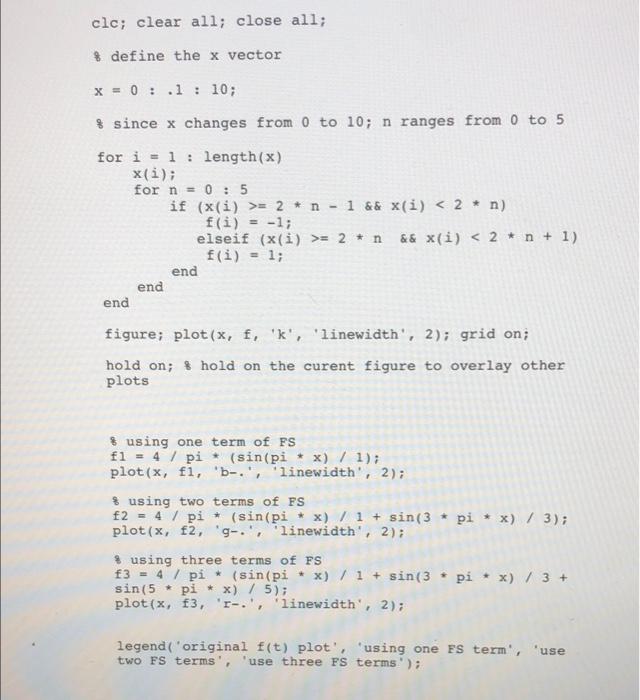 clc; clear all; close all;

% define the x vector

x = 0 : .1 : 10;

% since x changes from 0 to 10; n ranges from 0 to 5

for i = 1 : length(x)
    x(i);
    for n = 0 : 5
        if (x(i) >= 2 * n - 1 && x(i) < 2 * n)
            f(i) = -1;
        elseif (x(i) >= 2 * n  && x(i) < 2 * n + 1)
            f(i) = 1;
        end
    end
end

figure; plot(x, f, 'k', 'linewidth', 2); grid on;

hold on; % hold on the curent figure to overlay other plots

% using one term of FS
f1 = 4 / pi * (sin(pi * x) / 1);
plot(x, f1, 'b-.', 'linewidth', 2);

% using two terms of FS
f2 = 4 / pi * (sin(pi * x) / 1 + sin(3 * pi * x) / 3);
plot(x, f2, 'g-.', 'linewidth', 2);

% using three terms of FS
f3 = 4 / pi * (sin(pi * x) / 1 + sin(3 * pi * x) / 3 + sin(5 * pi * x) / 5);
plot(x, f3, 'r-.', 'linewidth', 2);

legend('original f(t) plot', 'using one FS term', 'use two FS terms', 'use three FS terms');